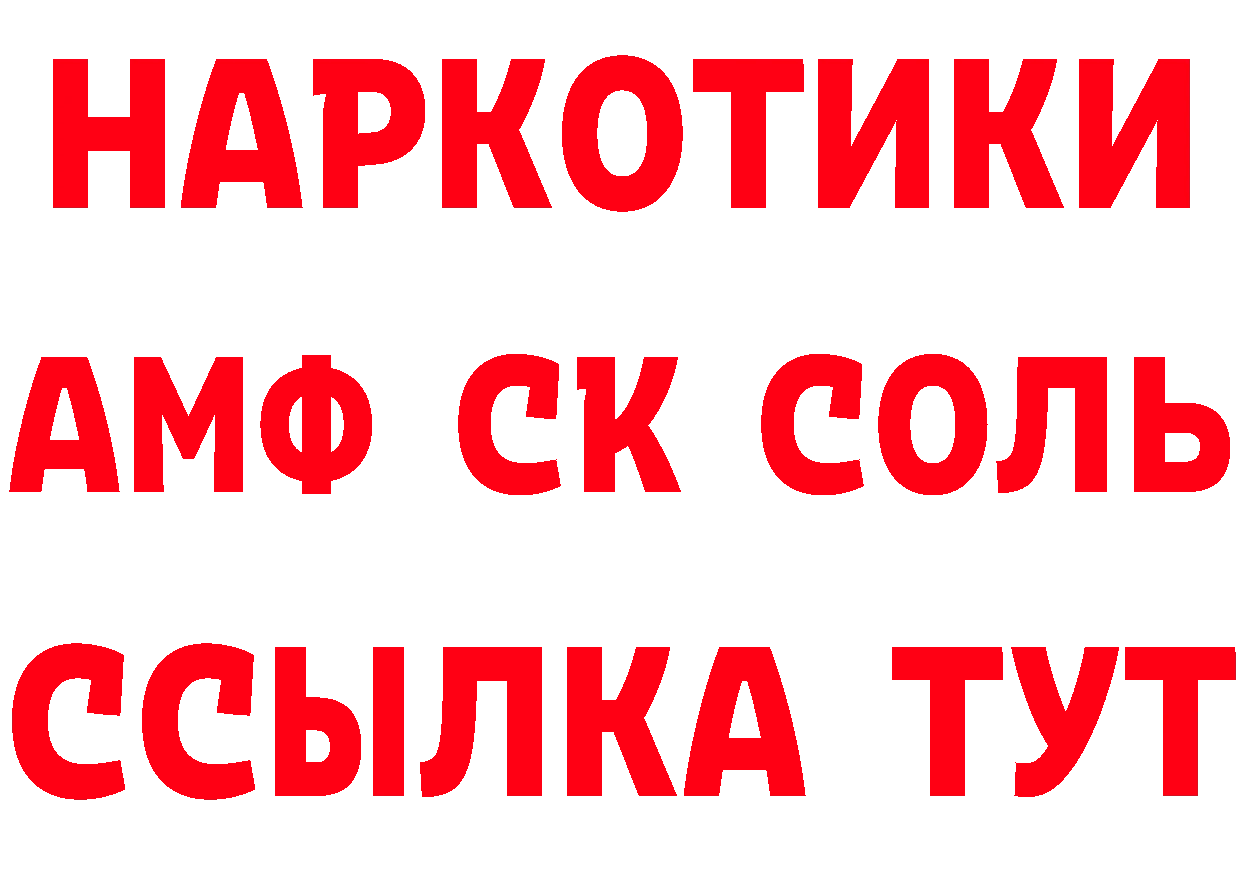 НАРКОТИКИ

АМФ СК СОЛЬ

ССЫЛКА ТУТ